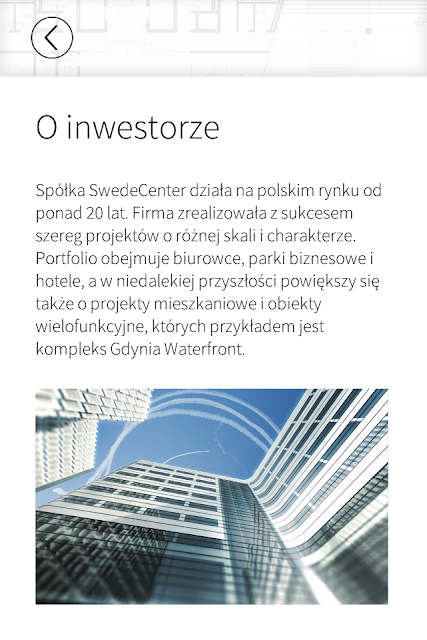 O inwestorze

Spółka SwedeCenter działa na polskim rynku od ponad 20 lat. Firma zrealizowała z sukcesem szereg projektów o różnej skali i charakterze. Portfolio obejmuje biurowce, parki biznesowe i hotele, a w niedalekiej przyszłości powiększy się także o projekty mieszkaniowe i obiekty wielofunkcyjne, których przykładem jest kompleks Gdynia Waterfront.